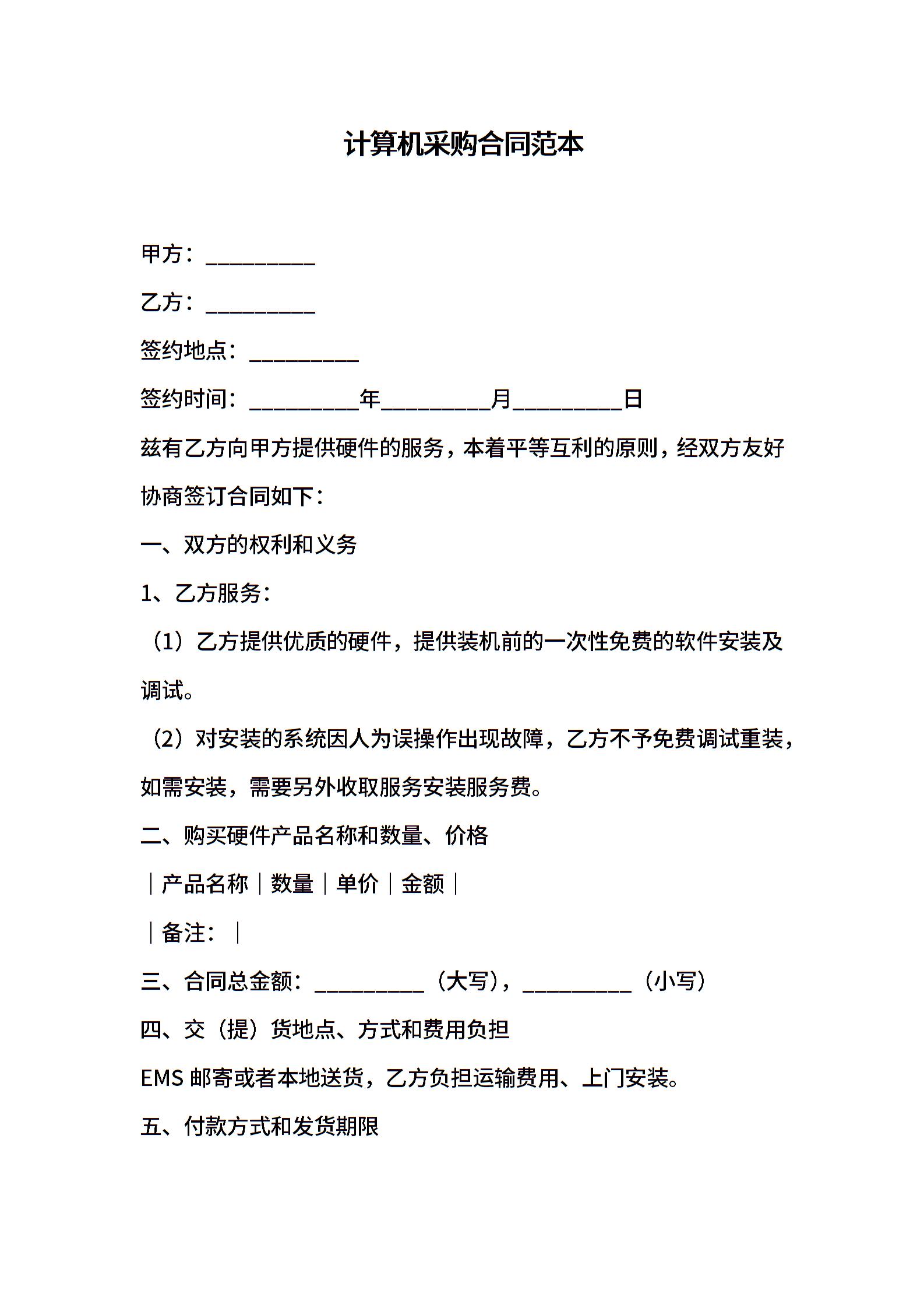 计算机采购合同范本

甲方：__________

乙方：__________

签约地点：__________

签约时间：__________年__________月__________日

兹有乙方向甲方提供硬件的服务，本着平等互利的原则，经双方友好协商签订合同如下：

一、双方的权利和义务

1、乙方服务：

（1）乙方提供优质的硬件，提供装机前的一次性免费的软件安装及调试。

（2）对安装的系统因人为误操作出现故障，乙方不予免费调试重装，如需安装，需要另外收取服务安装服务费。

二、购买硬件产品名称和数量、价格

｜产品名称｜数量｜单价｜金额｜

｜备注：｜

三、合同总金额：__________（大写），__________（小写）

四、交（提）货地点、方式和费用负担

EMS 邮寄或者本地送货，乙方负担运输费用、上门安装。

五、付款方式和发货期限